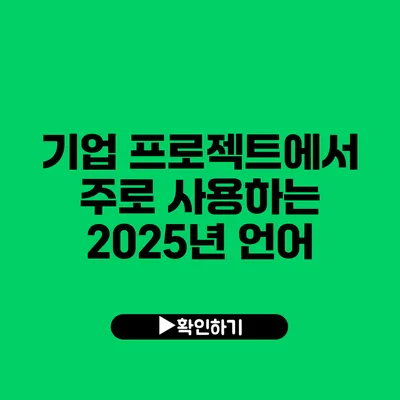 기업 프로젝트에서 주로 사용하는 2025년 언어

▶확인하기